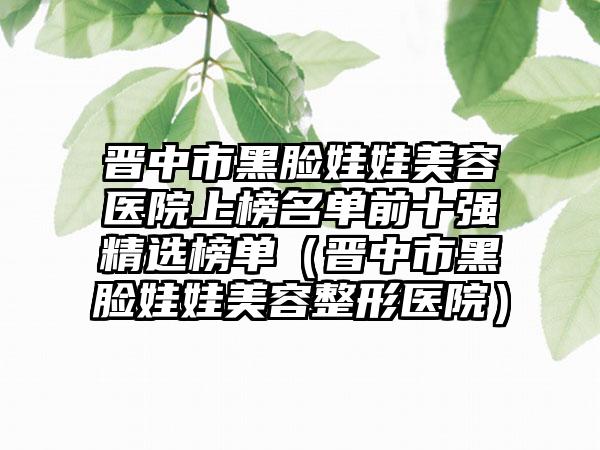 晋中市黑脸娃娃美容医院上榜名单前十强精选榜单（晋中市黑脸娃娃美容整形医院）